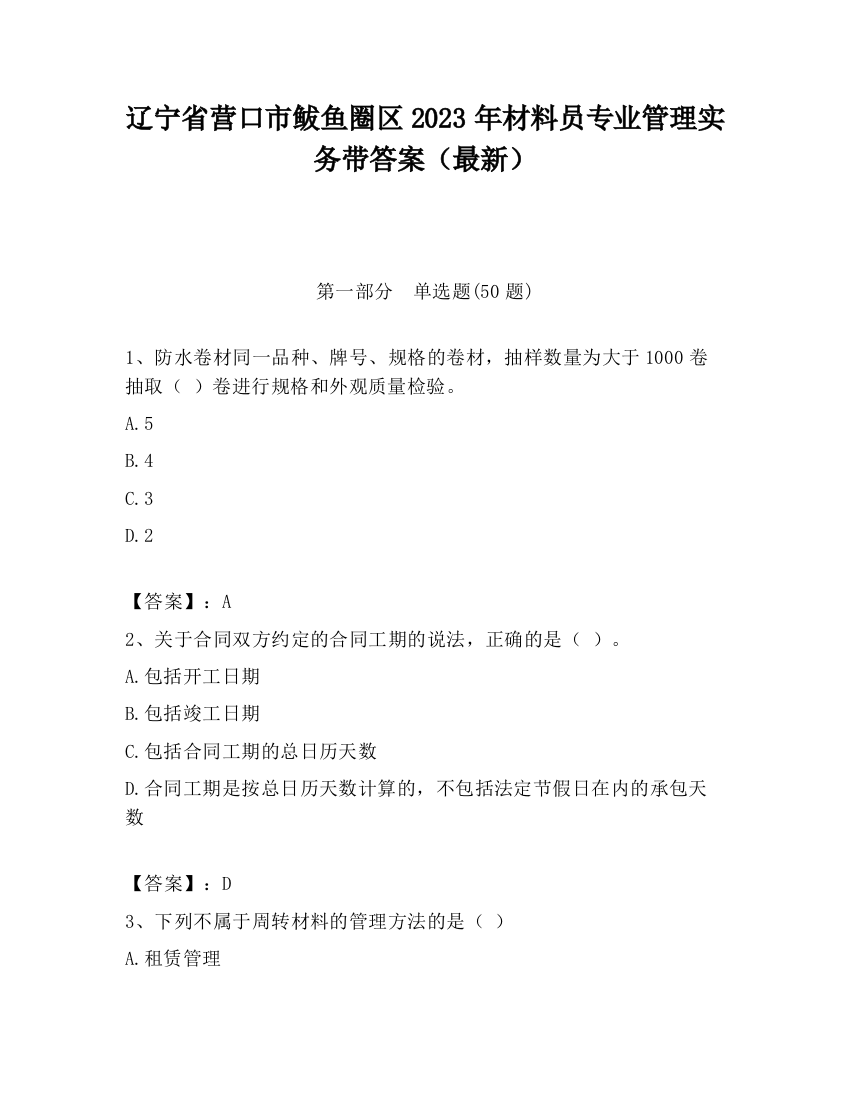 辽宁省营口市鲅鱼圈区2023年材料员专业管理实务带答案（最新）

第一部分　单选题(50题)

1、防水卷材同一品种、牌号、规格的卷材，抽样数量为大于1000卷抽取（ ）卷进行规格和外观质量检验。

A.5

B.4

C.3

D.2

【答案】：A

2、关于合同双方约定的合同工期的说法，正确的是（ ）。

A.包括开工日期

B.包括竣工日期

C.包括合同工期的总日历天数

D.合同工期是按总日历天数计算的，不包括法定节假日在内的承包天数

【答案】：D

3、下列不属于周转材料的管理方法的是（ ）

A.租赁管理